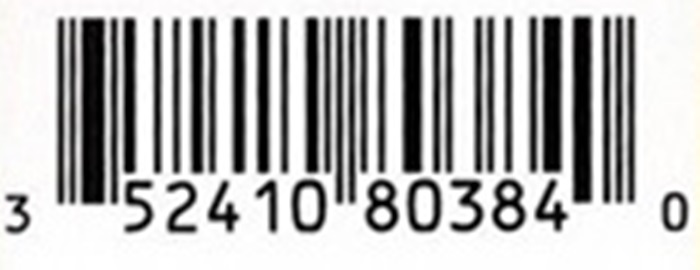 3 52410 80384 0